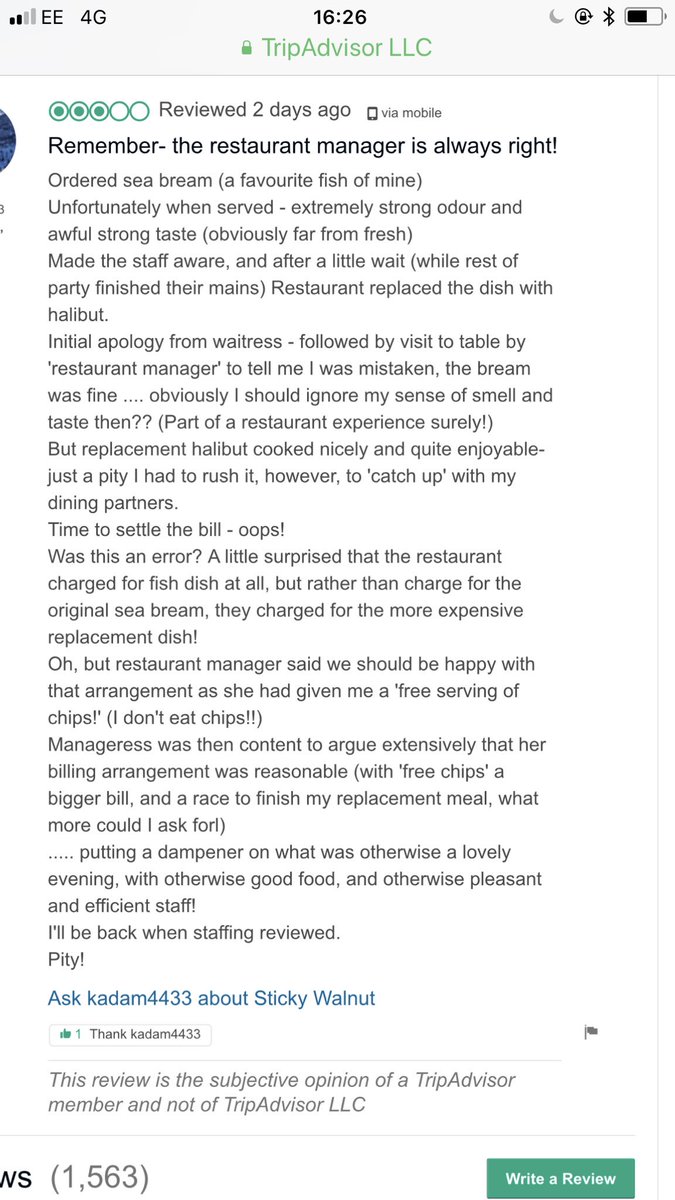 EE 4G
16:26
TripAdvisor LLC

Reviewed 2 days ago via mobile

Remember- the restaurant manager is always right!

Ordered sea bream (a favourite fish of mine)
Unfortunately when served - extremely strong odour and awful strong taste (obviously far from fresh)
Made the staff aware, and after a little wait (while rest of party finished their mains) Restaurant replaced the dish with halibut.
Initial apology from waitress - followed by visit to table by 'restaurant manager' to tell me I was mistaken, the bream was fine .... obviously I should ignore my sense of smell and taste then?? (Part of a restaurant experience surely!)
But replacement halibut cooked nicely and quite enjoyable- just a pity I had to rush it, however, to 'catch up' with my dining partners.
Time to settle the bill - oops!
Was this an error? A little surprised that the restaurant charged for fish dish at all, but rather than charge for the original sea bream, they charged for the more expensive replacement dish!
Oh, but restaurant manager said we should be happy with that arrangement as she had given me a 'free serving of chips!' (I don't eat chips!!)
Manageress was then content to argue extensively that her billing arrangement was reasonable (with 'free chips' a bigger bill, and a race to finish my replacement meal, what more could I ask forl)
..... putting a dampener on what was otherwise a lovely evening, with otherwise good food, and otherwise pleasant and efficient staff!
I'll be back when staffing reviewed.
Pity!

Ask kadam4433 about Sticky Walnut

1 Thank kadam4433

This review is the subjective opinion of a TripAdvisor member and not of TripAdvisor LLC

ws (1,563)

Write a Review